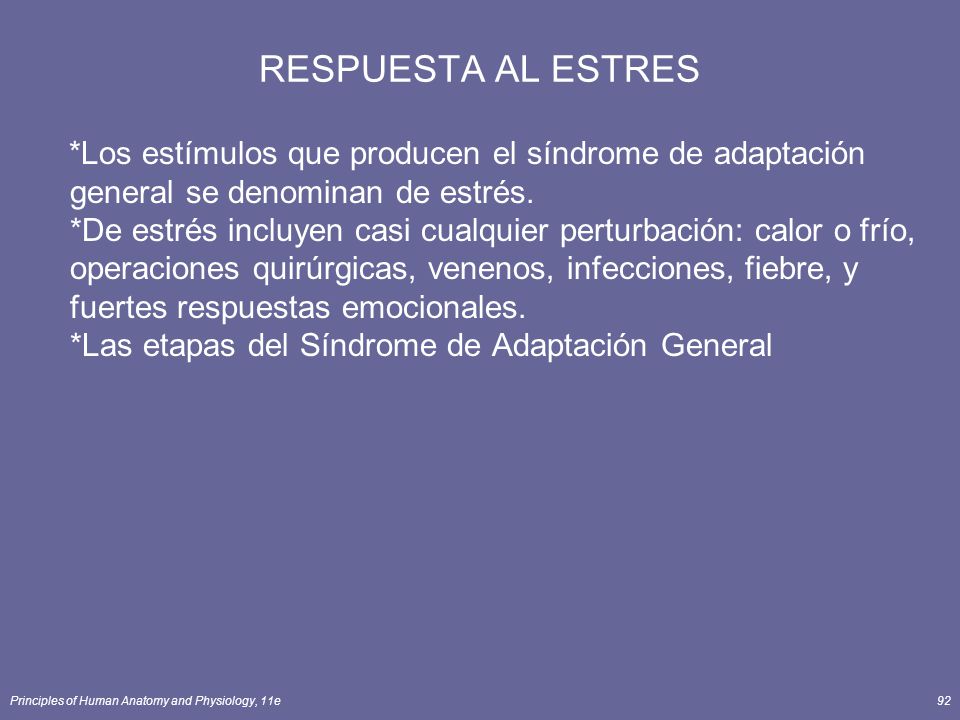 RESPUESTA AL ESTRES

*Los estímulos que producen el síndrome de adaptación general se denominan de estrés.
*De estrés incluyen casi cualquier perturbación: calor o frío, operaciones quirúrgicas, venenos, infecciones, fiebre, y fuertes respuestas emocionales.
*Las etapas del Síndrome de Adaptación General

Principles of Human Anatomy and Physiology, 11e

92